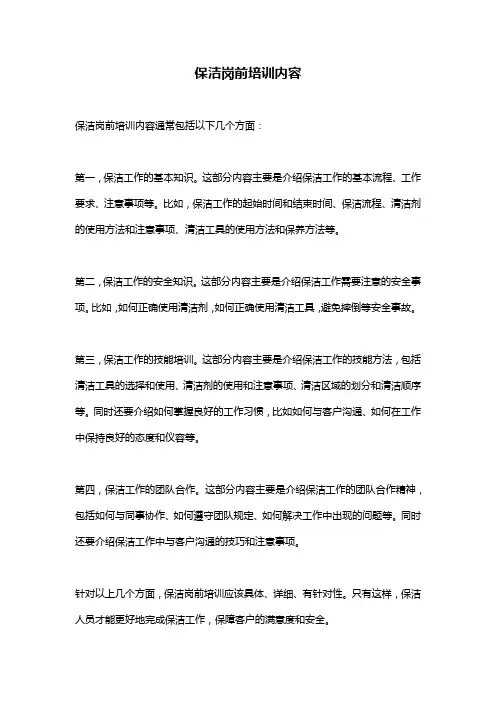 保洁岗前培训内容

保洁岗前培训内容通常包括以下几个方面：

第一，保洁工作的基本知识。这部分内容主要是介绍保洁工作的基本流程、工作要求、注意事项等。比如，保洁工作的起始时间和结束时间、保洁流程、清洁剂的使用方法和注意事项、清洁工具的使用方法和保养方法等。

第二，保洁工作的安全知识。这部分内容主要是介绍保洁工作需要注意的安全事项。比如，如何正确使用清洁剂，如何正确使用清洁工具，避免摔倒等安全事故。

第三，保洁工作的技能培训。这部分内容主要是介绍保洁工作的技能方法，包括清洁工具的选择和使用、清洁剂的使用和注意事项、清洁区域的划分和清洁顺序等。同时还要介绍如何掌握良好的工作习惯，比如如何与客户沟通、如何在工作中保持良好的态度和仪容等。

第四，保洁工作的团队合作。这部分内容主要是介绍保洁工作的团队合作精神，包括如何与同事协作、如何遵守团队规定、如何解决工作中出现的问题等。同时还要介绍保洁工作中与客户沟通的技巧和注意事项。

针对以上几个方面，保洁岗前培训应该具体、详细、有针对性。只有这样，保洁人员才能更好地完成保洁工作，保障客户的满意度和安全。